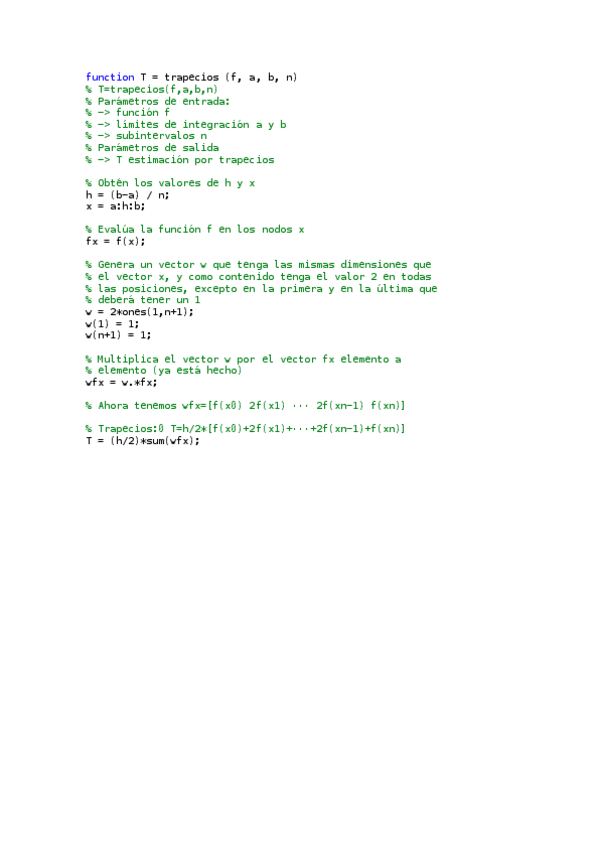 function T = trapecios (f, a, b, n)
% T=trapecios(f,a,b,n)
% Parámetros de entrada:
% -> función f
% -> límites de integración a y b
% -> subintervalos n
% Parámetros de salida
% -> T estimación por trapecios

% Obtén los valores de h y x
h = (b-a) / n;
x = a:h:b;

% Evalúa la función f en los nodos x
fx = f(x);

% Genera un vector w que tenga las mismas dimensiones que
% el vector x, y como contenido tenga el valor 2 en todas
% las posiciones, excepto en la primera y en la última que
% deberá tener un 1
w = 2*ones(1,n+1);
w(1) = 1;
w(n+1) = 1;

% Multiplica el vector w por el vector fx elemento a
% elemento (ya está hecho)
wfx = w.*fx;

% Ahora tenemos wfx=[f(x0) 2f(x1) ··· 2f(xn-1) f(xn)]

% Trapecios:0 T=h/2*[f(x0)+2f(x1)+···+2f(xn-1)+f(xn)]
T = (h/2)*sum(wfx);